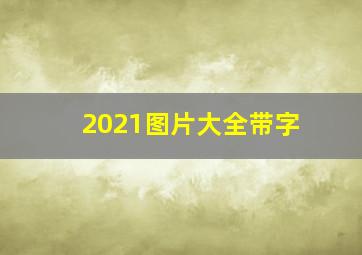 2021图片大全带字